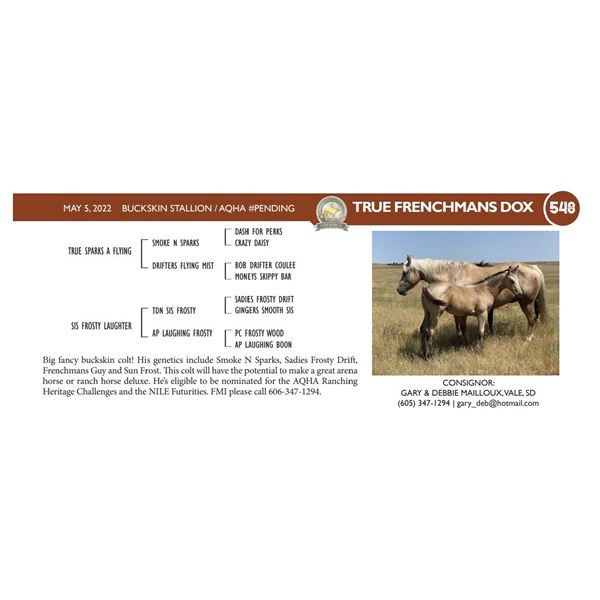 MAY 5, 2022 BUCKSKIN STALLION / AQHA #PENDING

TRUE FRENCHMANS DOX

548

TRUE SPARKS A FLYING

SMOKE N SPARKS

DASH FOR PERKS

CRAZY DAISY

DRIFTERS FLYING MIST

BOB DRIFTER COULEE

MONEYS SKIPPY BAR

SIS FROSTY LAUGHTER

TDN SIS FROSTY

SADIES FROSTY DRIFT

GINGERS SMOOTH SIS

AP LAUGHING FROSTY

PC FROSTY WOOD

AP LAUGHING BOON

Big fancy buckskin colt! His genetics include Smoke N Sparks, Sadies Frosty Drift, Frenchmans Guy and Sun Frost. This colt will have the potential to make a great arena horse or ranch horse deluxe. He's eligible to be nominated for the AQHA Ranching Heritage Challenges and the NILE Futurities. FMI please call 606-347-1294.

CONSIGNOR:
GARY & DEBBIE MAILLOUX, VALE, SD
(605) 347-1294 | gary_deb@hotmail.com